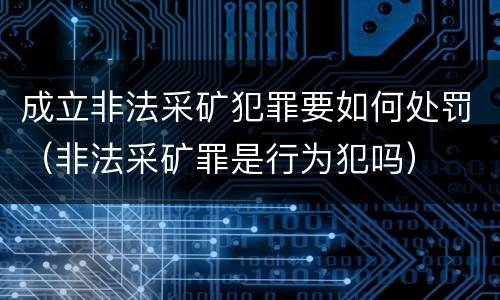 成立非法采矿犯罪要如何处罚（非法采矿罪是行为犯吗）